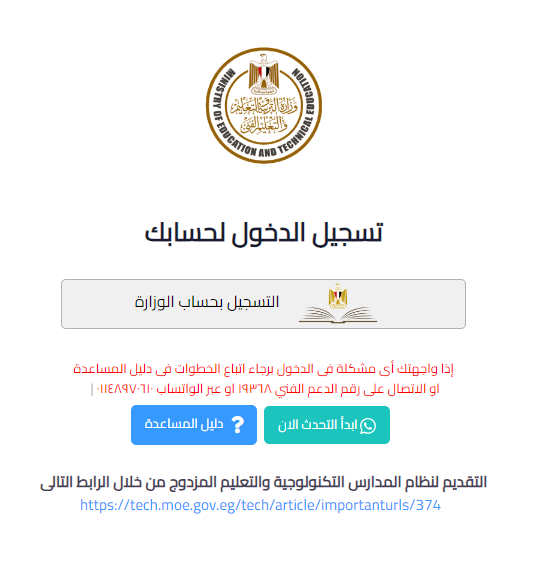 MINISTRY OF EDUCATION AND TECHNICAL EDUCATION
وزارة التربية والتعليم والتعليم الفني

تسجيل الدخول لحسابك

التسجيل بحساب الوزارة

إذا واجهتك أى مشكلة فى الدخول برجاء اتباع الخطوات فى دليل المساعدة او الاتصال على رقم الدعم الفني ١٩٣٦٨ او عبر الواتساب ٠١١٤٨٩٧٠٦١٠ |

ابدأ التحدث الان

دليل المساعدة

التقديم لنظام المدارس التكنولوجية والتعليم المزدوج من خلال الرابط التالى
https://tech.moe.gov.eg/tech/article/importanturls/374